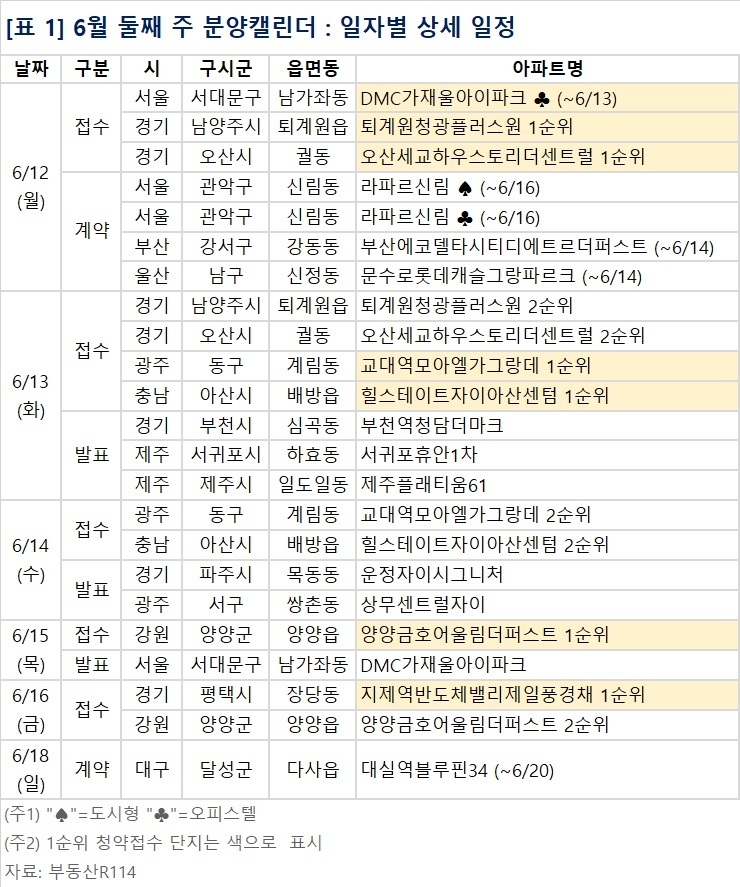 [표 1] 6월 둘째 주 분양캘린더 : 일자별 상세 일정

| 날짜 | 구분 | 시 | 구시군 | 읍면동 | 아파트명 |
|---|---|---|---|---|---|
| 6/12 (월) | 접수 | 서울 | 서대문구 | 남가좌동 | DMC가재울아이파크 ♣ (~6/13) |
| | | 경기 | 남양주시 | 퇴계원읍 | 퇴계원청광플러스원 1순위 |
| | | 경기 | 오산시 | 궐동 | 오산세교하우스토리더센트럴 1순위 |
| | 계약 | 서울 | 관악구 | 신림동 | 라파르신림 ♠ (~6/16) |
| | | 서울 | 관악구 | 신림동 | 라파르신림 ♣ (~6/16) |
| | | 부산 | 강서구 | 강동동 | 부산에코델타시티디에트르더퍼스트 (~6/14) |
| | | 울산 | 남구 | 신정동 | 문수로롯데캐슬그랑파르크 (~6/14) |
| 6/13 (화) | 접수 | 경기 | 남양주시 | 퇴계원읍 | 퇴계원청광플러스원 2순위 |
| | | 경기 | 오산시 | 궐동 | 오산세교하우스토리더센트럴 2순위 |
| | | 광주 | 동구 | 계림동 | 교대역모아엘가그랑데 1순위 |
| | | 충남 | 아산시 | 배방읍 | 힐스테이트자이아산센텀 1순위 |
| | 발표 | 경기 | 부천시 | 심곡동 | 부천역청담더마크 |
| | | 제주 | 서귀포시 | 하효동 | 서귀포휴안1차 |
| | | 제주 | 제주시 | 일도일동 | 제주플래티움61 |
| 6/14 (수) | 접수 | 광주 | 동구 | 계림동 | 교대역모아엘가그랑데 2순위 |
| | | 충남 | 아산시 | 배방읍 | 힐스테이트자이아산센텀 2순위 |
| | 발표 | 경기 | 파주시 | 목동동 | 운정자이시그니처 |
| | | 광주 | 서구 | 쌍촌동 | 상무센트럴자이 |
| 6/15 (목) | 접수 | 강원 | 양양군 | 양양읍 | 양양금호어울림더퍼스트 1순위 |
| | 발표 | 서울 | 서대문구 | 남가좌동 | DMC가재울아이파크 |
| 6/16 (금) | 접수 | 경기 | 평택시 | 장당동 | 지제역반도체밸리제일풍경채 1순위 |
| | | 강원 | 양양군 | 양양읍 | 양양금호어울림더퍼스트 2순위 |
| 6/18 (일) | 계약 | 대구 | 달성군 | 다사읍 | 대실역블루핀34 (~6/20) |

(주1) "♠"=도시형 "♣"=오피스텔
(주2) 1순위 청약접수 단지는 색으로 표시
자료: 부동산R114